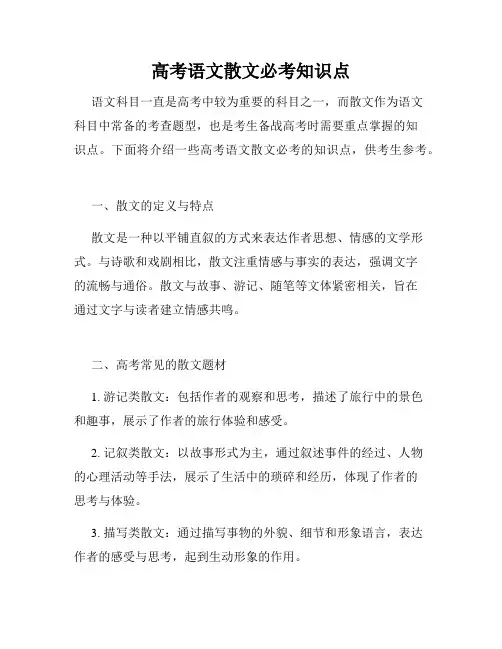 高考语文散文必考知识点

语文科目一直是高考中较为重要的科目之一，而散文作为语文科目中常备的考查题型，也是考生备战高考时需要重点掌握的知识点。下面将介绍一些高考语文散文必考的知识点，供考生参考。

一、散文的定义与特点

散文是一种以平铺直叙的方式来表达作者思想、情感的文学形式。与诗歌和戏剧相比，散文注重情感与事实的表达，强调文字的流畅与通俗。散文与故事、游记、随笔等文体紧密相关，旨在通过文字与读者建立情感共鸣。

二、高考常见的散文题材

1. 游记类散文：包括作者的观察和思考，描述了旅行中的景色和趣事，展示了作者的旅行体验和感受。

2. 记叙类散文：以故事形式为主，通过叙述事件的经过、人物的心理活动等手法，展示了生活中的琐碎和经历，体现了作者的思考与体验。

3. 描写类散文：通过描写事物的外貌、细节和形象语言，表达作者的感受与思考，起到生动形象的作用。